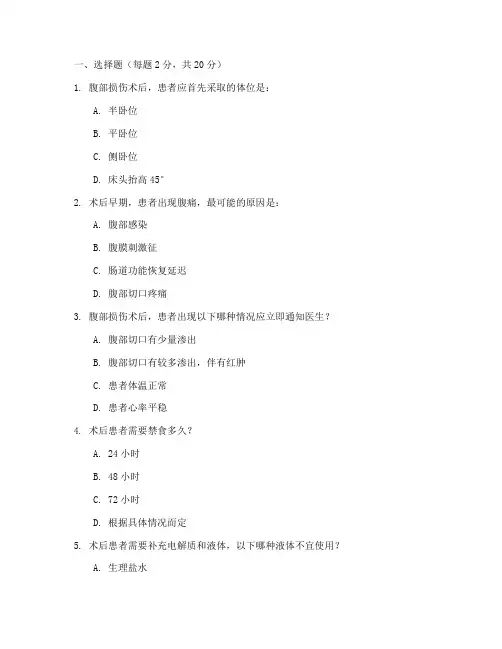 一、选择题（每题 2 分，共 20 分）

1. 腹部损伤术后，患者应首先采取的体位是：

A. 半卧位

B. 平卧位

C. 侧卧位

D. 床头抬高 45°

2. 术后早期，患者出现腹痛，最可能的原因是：

A. 腹部感染

B. 腹膜刺激征

C. 肠道功能恢复延迟

D. 腹部切口疼痛

3. 腹部损伤术后，患者出现以下哪种情况应立即通知医生？

A. 腹部切口有少量渗出

B. 腹部切口有较多渗出，伴有红肿

C. 患者体温正常

D. 患者心率平稳

4. 术后患者需要禁食多久？

A. 24 小时

B. 48 小时

C. 72 小时

D. 根据具体情况而定

5. 术后患者需要补充电解质和液体，以下哪种液体不宜使用？

A. 生理盐水